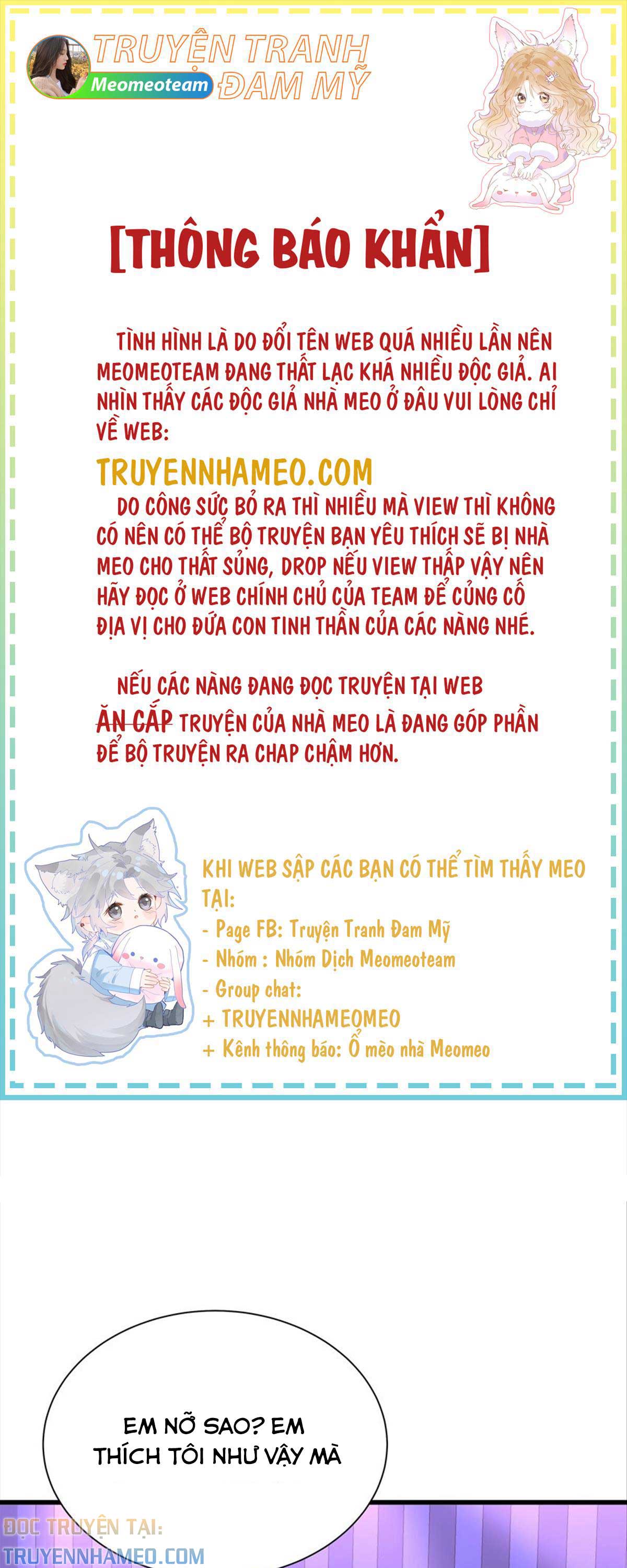 TRUYỆN TRANH ĐAM MỸ
Meomeoteam

[THÔNG BÁO KHẨN]

TÌNH HÌNH LÀ DO ĐỔI TÊN WEB QUÁ NHIỀU LẦN NÊN MEOMEOTEAM ĐANG THẤT LẠC KHÁ NHIỀU ĐỘC GIẢ. AI NHÌN THẤY CÁC ĐỘC GIẢ NHÀ MEO Ở ĐÂU VUI LÒNG CHỈ VỀ WEB:

TRUYENNHAMEO.COM

DO CÔNG SỨC BỎ RA THÌ NHIỀU MÀ VIEW THÌ KHÔNG CÓ NÊN CÓ THỂ BỘ TRUYỆN BẠN YÊU THÍCH SẼ BỊ NHÀ MEO CHO THẤT SỦNG, DROP NẾU VIEW THẤP VẬY NÊN HÃY ĐỌC Ở WEB CHÍNH CHỦ CỦA TEAM ĐỂ CỦNG CỐ ĐỊA VỊ CHO ĐỨA CON TINH THẦN CỦA CÁC NÀNG NHÉ.

NẾU CÁC NÀNG ĐANG ĐỌC TRUYỆN TẠI WEB ĂN CẮP TRUYỆN CỦA NHÀ MEO LÀ ĐANG GÓP PHẦN ĐỂ BỘ TRUYỆN RA CHAP CHẬM HƠN.

KHI WEB SẬP CÁC BẠN CÓ THỂ TÌM THẤY MEO TẠI:
- Page FB: Truyện Tranh Đam Mỹ
- Nhóm : Nhóm Dịch Meomeoteam
- Group chat:
+ TRUYENNHAMEOMEO
+ Kênh thông báo: Ổ mèo nhà Meomeo

EM NỠ SAO? EM THÍCH TÔI NHƯ VẬY MÀ

ĐỌC TRUYỆN TẠI:
TRUYENNHAMEO.COM